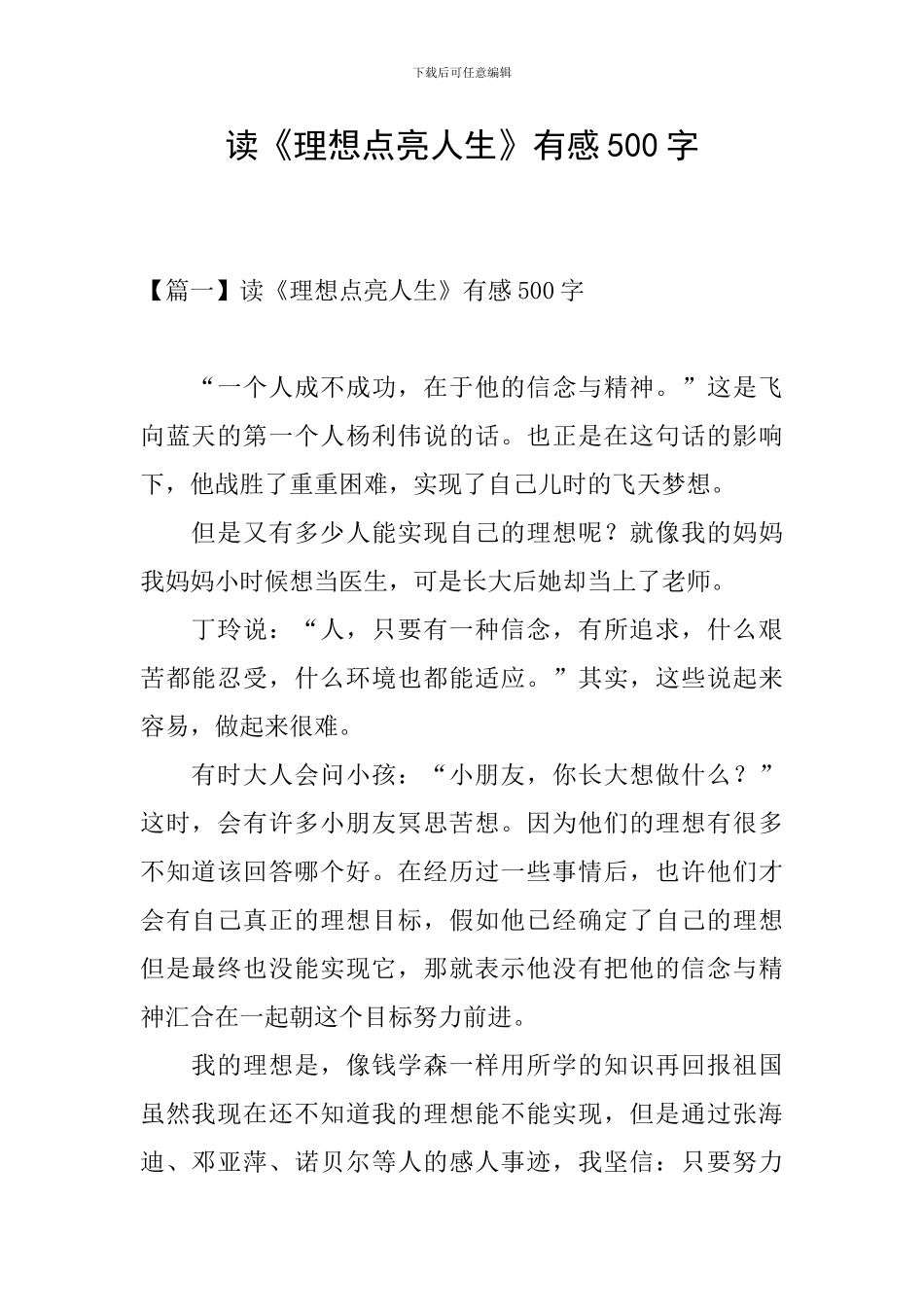 下载后可任意编辑

读《理想点亮人生》有感500字

【篇一】读《理想点亮人生》有感500字

“一个人成不成功，在于他的信念与精神。”这是飞向蓝天的第一个人杨利伟说的话。也正是在这句话的影响下，他战胜了重重困难，实现了自己儿时的飞天梦想。

但是又有多少人能实现自己的理想呢？就像我的妈妈我妈妈小时候想当医生，可是长大后她却当上了老师。

丁玲说：“人，只要有一种信念，有所追求，什么艰苦都能忍受，什么环境也都能适应。”其实，这些说起来容易，做起来很难。

有时大人会问小孩：“小朋友，你长大想做什么？”这时，会有许多小朋友冥思苦想。因为他们的理想有很多不知道该回答哪个好。在经历过一些事情后，也许他们才会有自己真正的理想目标，假如他已经确定了自己的理想但是最终也没能实现它，那就表示他没有把他的信念与精神汇合在一起朝这个目标努力前进。

我的理想是，像钱学森一样用所学的知识再回报祖国虽然我现在还不知道我的理想能不能实现，但是通过张海迪、邓亚萍、诺贝尔等人的感人事迹，我坚信：只要努力